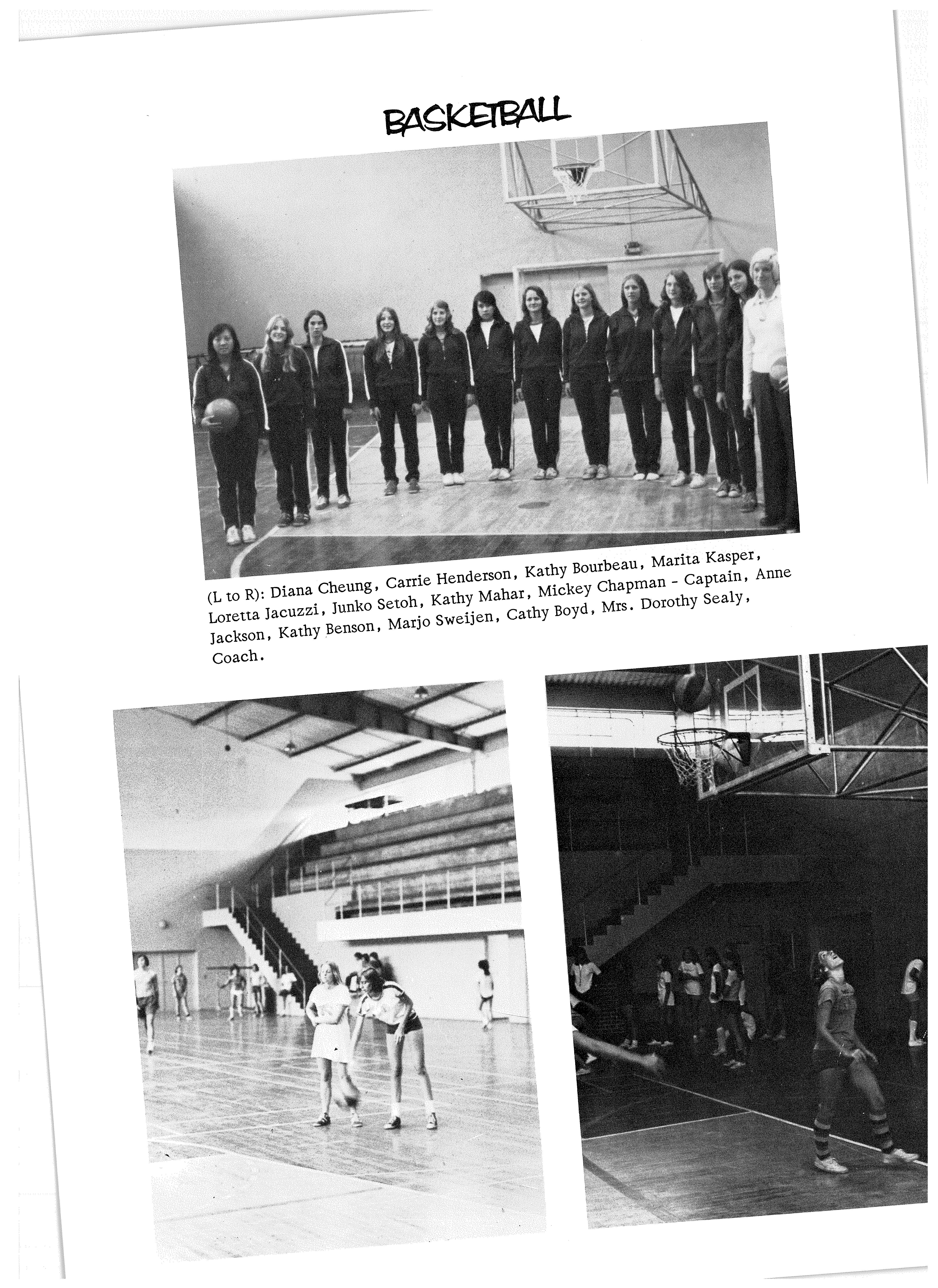 BASKETBALL

(L to R): Diana Cheung, Carrie Henderson, Kathy Bourbeau, Marita Kasper, Loretta Jacuzzi, Junko Setoh, Kathy Mahar, Mickey Chapman - Captain, Anne Jackson, Kathy Benson, Marjo Sweijen, Cathy Boyd, Mrs. Dorothy Sealy, Coach.